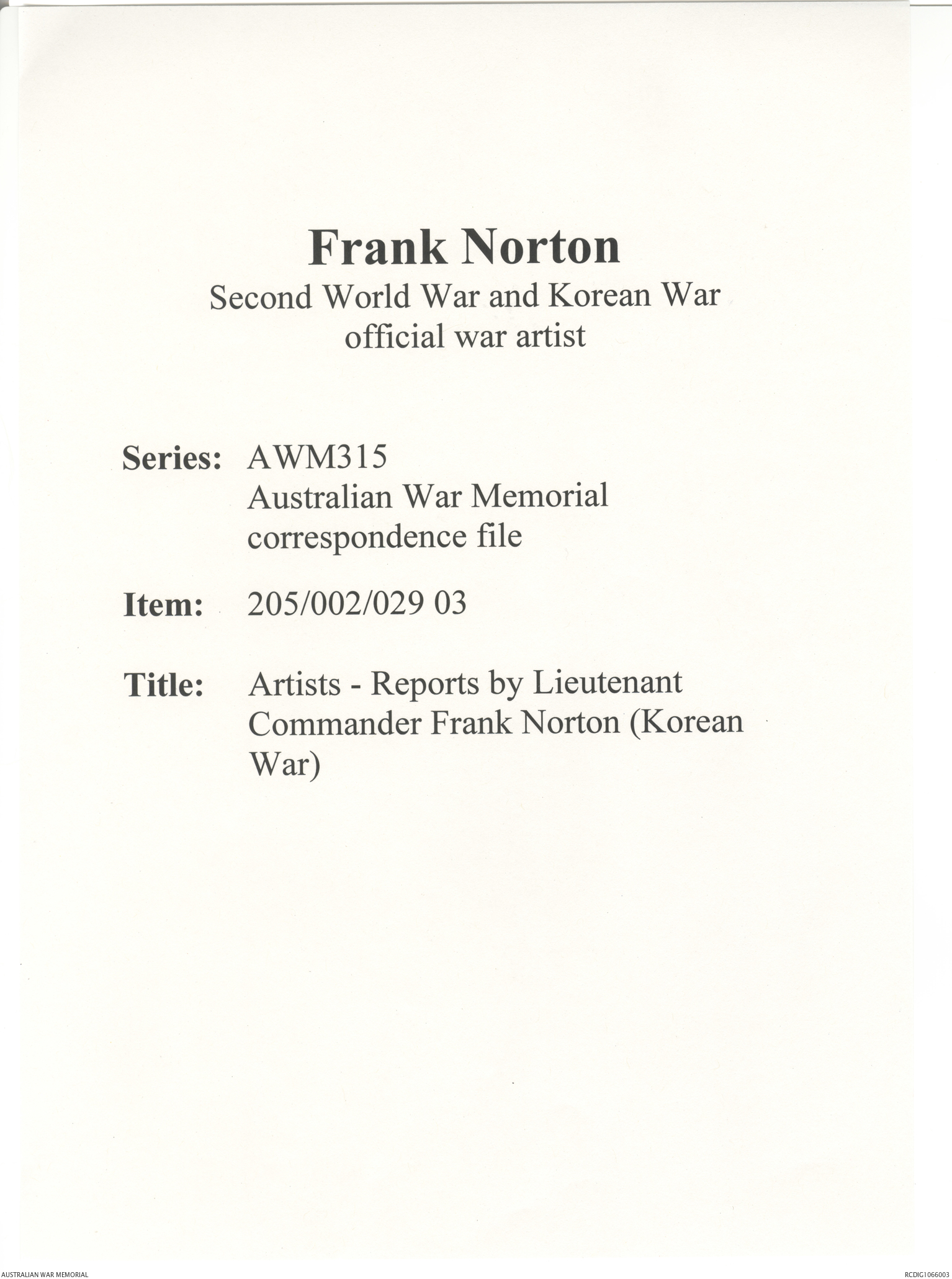 Frank Norton
Second World War and Korean War official war artist

Series: AWM315
Australian War Memorial correspondence file

Item: 205/002/029 03

Title: Artists - Reports by Lieutenant Commander Frank Norton (Korean War)

AUSTRALIAN WAR MEMORIAL

RCDIG1066003